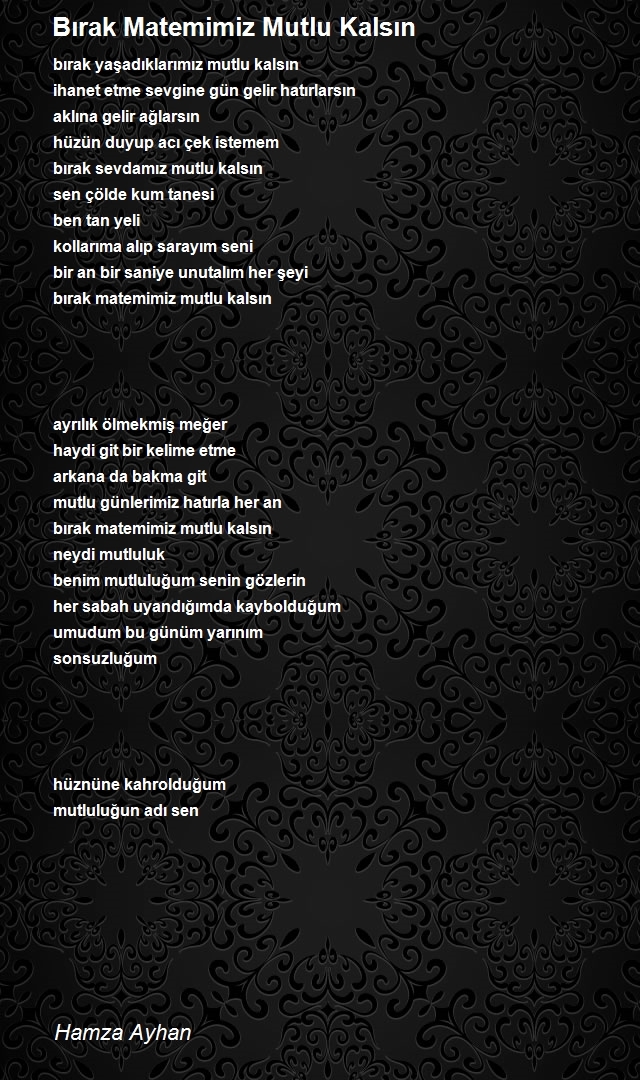 Bırak Matemimiz Mutlu Kalsın

bırak yaşadıklarımız mutlu kalsın
ihanet etme sevgine gün gelir hatırlarsın
aklına gelir ağlarsın
hüzün duyup acı çek istemem
bırak sevdamız mutlu kalsın
sen çölde kum tanesi
ben tan yeli
kollarıma alıp sarayım seni
bir an bir saniye unutalım her şeyi
bırak matemimiz mutlu kalsın

ayrılık ölmekmiş meğer
haydi git bir kelime etme
arkana da bakma git
mutlu günlerimiz hatırla her an
bırak matemimiz mutlu kalsın
neydi mutluluk
benim mutluluğum senin gözlerin
her sabah uyandığımda kaybolduğum
umudum bu günüm yarınım
sonsuzluğum

hüznüne kahrolduğum
mutluluğun adı sen

Hamza Ayhan